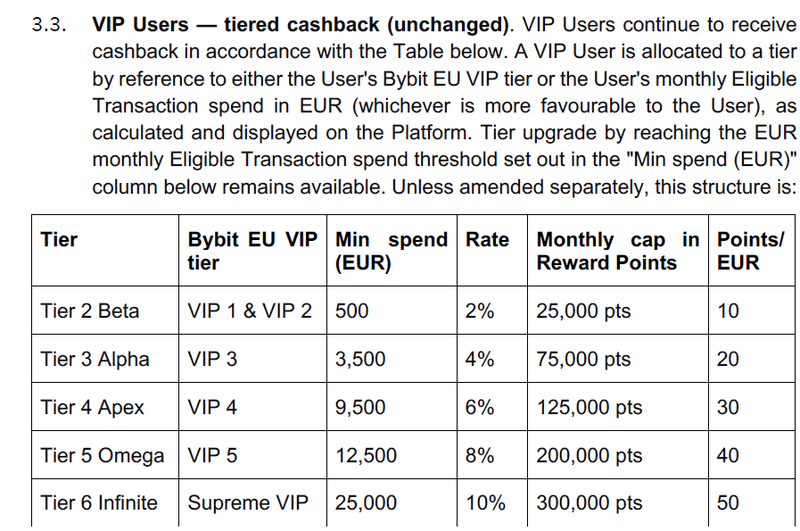 3.3. VIP Users — tiered cashback (unchanged). VIP Users continue to receive cashback in accordance with the Table below. A VIP User is allocated to a tier by reference to either the User's Bybit EU VIP tier or the User's monthly Eligible Transaction spend in EUR (whichever is more favourable to the User), as calculated and displayed on the Platform. Tier upgrade by reaching the EUR monthly Eligible Transaction spend threshold set out in the "Min spend (EUR)" column below remains available. Unless amended separately, this structure is:

| Tier | Bybit EU VIP tier | Min spend (EUR) | Rate | Monthly cap in Reward Points | Points/ EUR |
|---|---|---|---|---|---|
| Tier 2 Beta | VIP 1 & VIP 2 | 500 | 2% | 25,000 pts | 10 |
| Tier 3 Alpha | VIP 3 | 3,500 | 4% | 75,000 pts | 20 |
| Tier 4 Apex | VIP 4 | 9,500 | 6% | 125,000 pts | 30 |
| Tier 5 Omega | VIP 5 | 12,500 | 8% | 200,000 pts | 40 |
| Tier 6 Infinite | Supreme VIP | 25,000 | 10% | 300,000 pts | 50 |